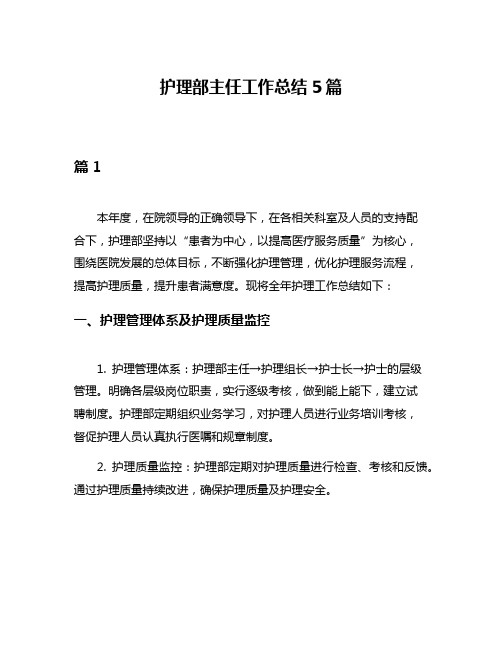 护理部主任工作总结 5 篇

篇 1

本年度，在院领导的正确领导下，在各相关科室及人员的支持配合下，护理部坚持以“患者为中心，以提高医疗服务质量”为核心，围绕医院发展的总体目标，不断强化护理管理，优化护理服务流程，提高护理质量，提升患者满意度。现将全年护理工作总结如下：

一、护理管理体系及护理质量监控

1. 护理管理体系：护理部主任→护理组长→护士长→护士的层级管理。明确各层级岗位职责，实行逐级考核，做到能上能下，建立试聘制度。护理部定期组织业务学习，对护理人员进行业务培训考核，督促护理人员认真执行医嘱和规章制度。

2. 护理质量监控：护理部定期对护理质量进行检查、考核和反馈。通过护理质量持续改进，确保护理质量及护理安全。